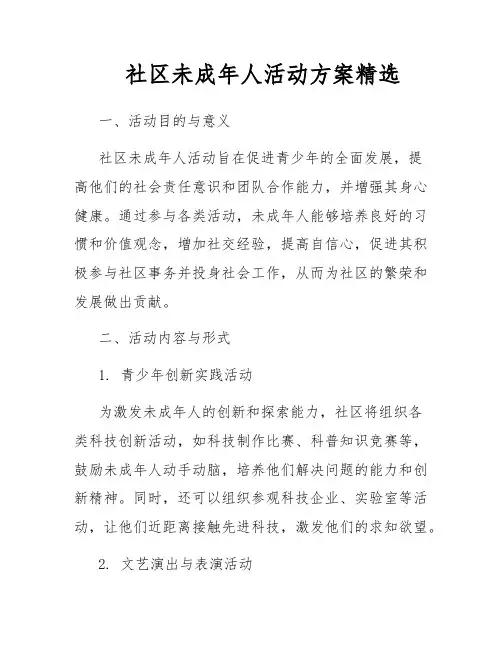 社区未成年人活动方案精选

一、活动目的与意义

社区未成年人活动旨在促进青少年的全面发展，提高他们的社会责任意识和团队合作能力，并增强其身心健康。通过参与各类活动，未成年人能够培养良好的习惯和价值观念，增加社交经验，提高自信心，促进其积极参与社区事务并投身社会工作，从而为社区的繁荣和发展做出贡献。

二、活动内容与形式

1. 青少年创新实践活动

为激发未成年人的创新和探索能力，社区将组织各类科技创新活动，如科技制作比赛、科普知识竞赛等，鼓励未成年人动手动脑，培养他们解决问题的能力和创新精神。同时，还可以组织参观科技企业、实验室等活动，让他们近距离接触先进科技，激发他们的求知欲望。

2. 文艺演出与表演活动